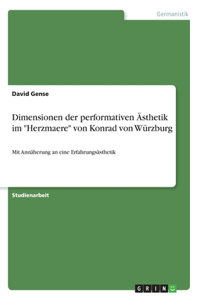 Germanistik

David Gense

Dimensionen der performativen Ästhetik im "Herzmaere" von Konrad von Würzburg

Mit Annäherung an eine Erfahrungsästhetik

Studienarbeit

GRIN